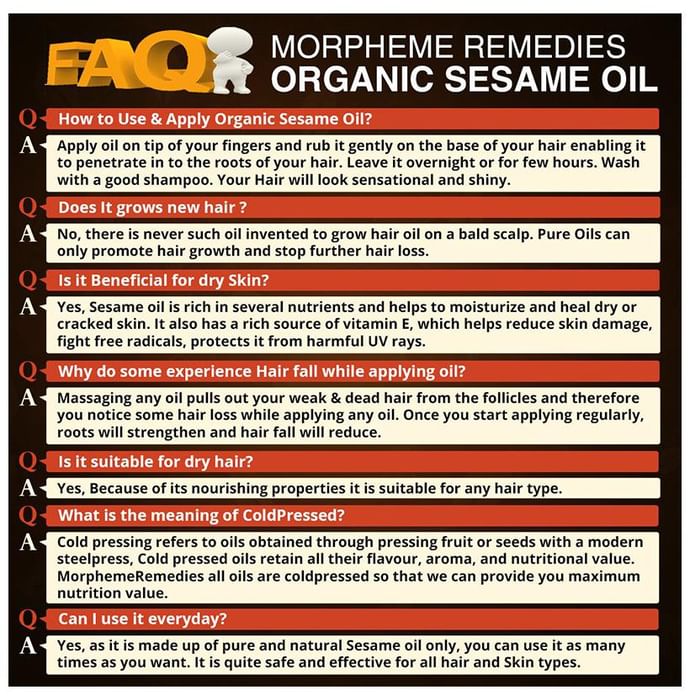 FAQ

MORPHEME REMEDIES
ORGANIC SESAME OIL

Q How to Use & Apply Organic Sesame Oil?

A Apply oil on tip of your fingers and rub it gently on the base of your hair enabling it to penetrate in to the roots of your hair. Leave it overnight or for few hours. Wash with a good shampoo. Your Hair will look sensational and shiny.

Q Does It grows new hair ?

A No, there is never such oil invented to grow hair oil on a bald scalp. Pure Oils can only promote hair growth and stop further hair loss.

Q Is it Beneficial for dry Skin?

A Yes, Sesame oil is rich in several nutrients and helps to moisturize and heal dry or cracked skin. It also has a rich source of vitamin E, which helps reduce skin damage, fight free radicals, protects it from harmful UV rays.

Q Why do some experience Hair fall while applying oil?

A Massaging any oil pulls out your weak & dead hair from the follicles and therefore you notice some hair loss while applying any oil. Once you start applying regularly, roots will strengthen and hair fall will reduce.

Q Is it suitable for dry hair?

A Yes, Because of its nourishing properties it is suitable for any hair type.

Q What is the meaning of ColdPressed?

A Cold pressing refers to oils obtained through pressing fruit or seeds with a modern steelpress, Cold pressed oils retain all their flavour, aroma, and nutritional value. MorphemeRemedies all oils are coldpressed so that we can provide you maximum nutrition value.

Q Can I use it everyday?

A Yes, as it is made up of pure and natural Sesame oil only, you can use it as many times as you want. It is quite safe and effective for all hair and Skin types.